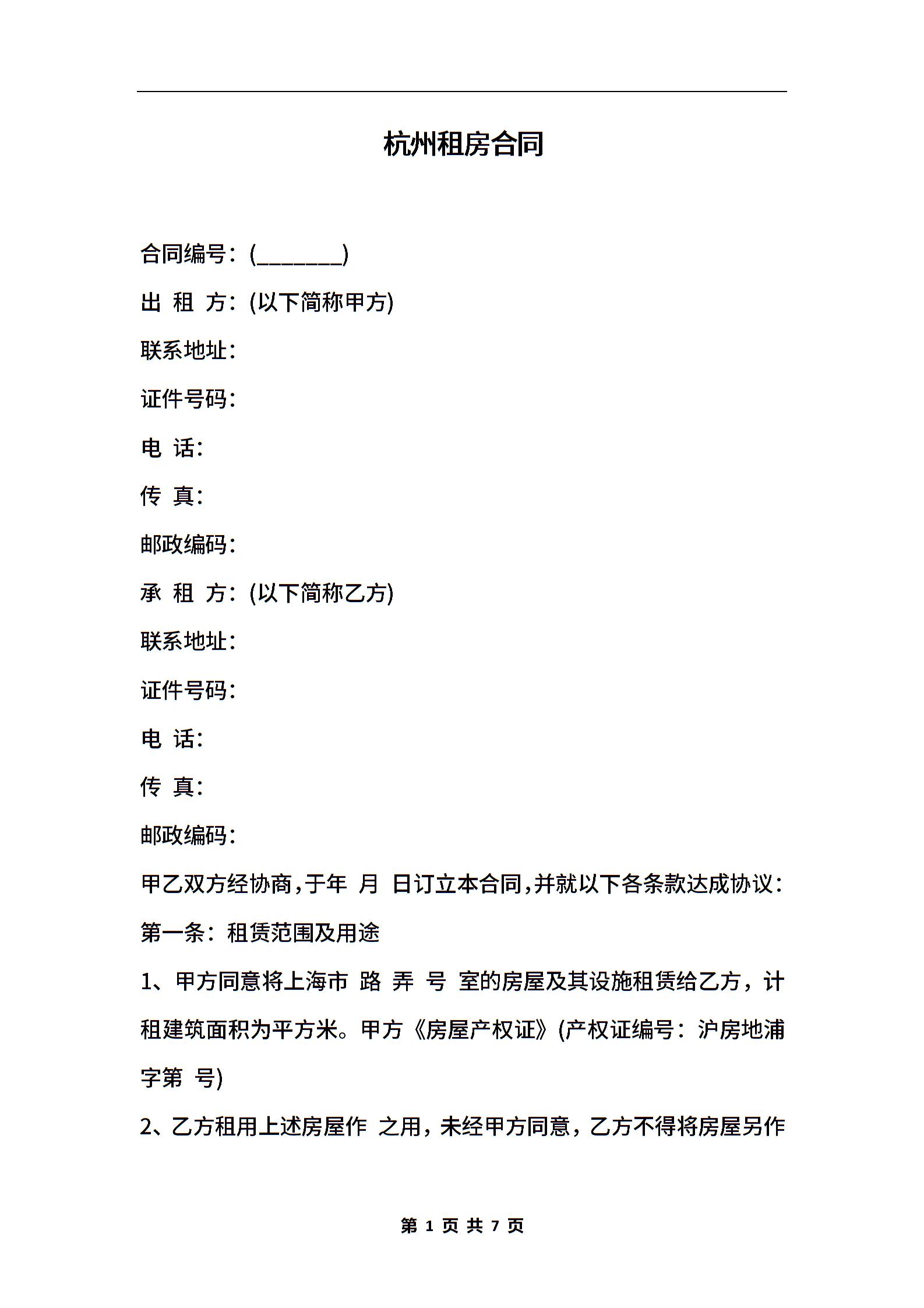 杭州租房合同

合同编号：(________)

出 租 方：(以下简称甲方)

联系地址：

证件号码：

电 话：

传 真：

邮政编码：

承 租 方：(以下简称乙方)

联系地址：

证件号码：

电 话：

传 真：

邮政编码：

甲乙双方经协商，于年 月 日订立本合同，并就以下各条款达成协议：

第一条：租赁范围及用途

1、甲方同意将上海市 路 弄 号 室的房屋及其设施租赁给乙方，计租建筑面积为平方米。甲方《房屋产权证》(产权证编号：沪房地浦字第 号)

2、乙方租用上述房屋作 之用，未经甲方同意，乙方不得将房屋另作

第 1 页 共 7 页